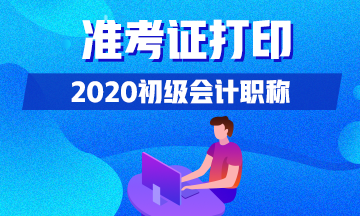 准考证打印

2020初级会计职称